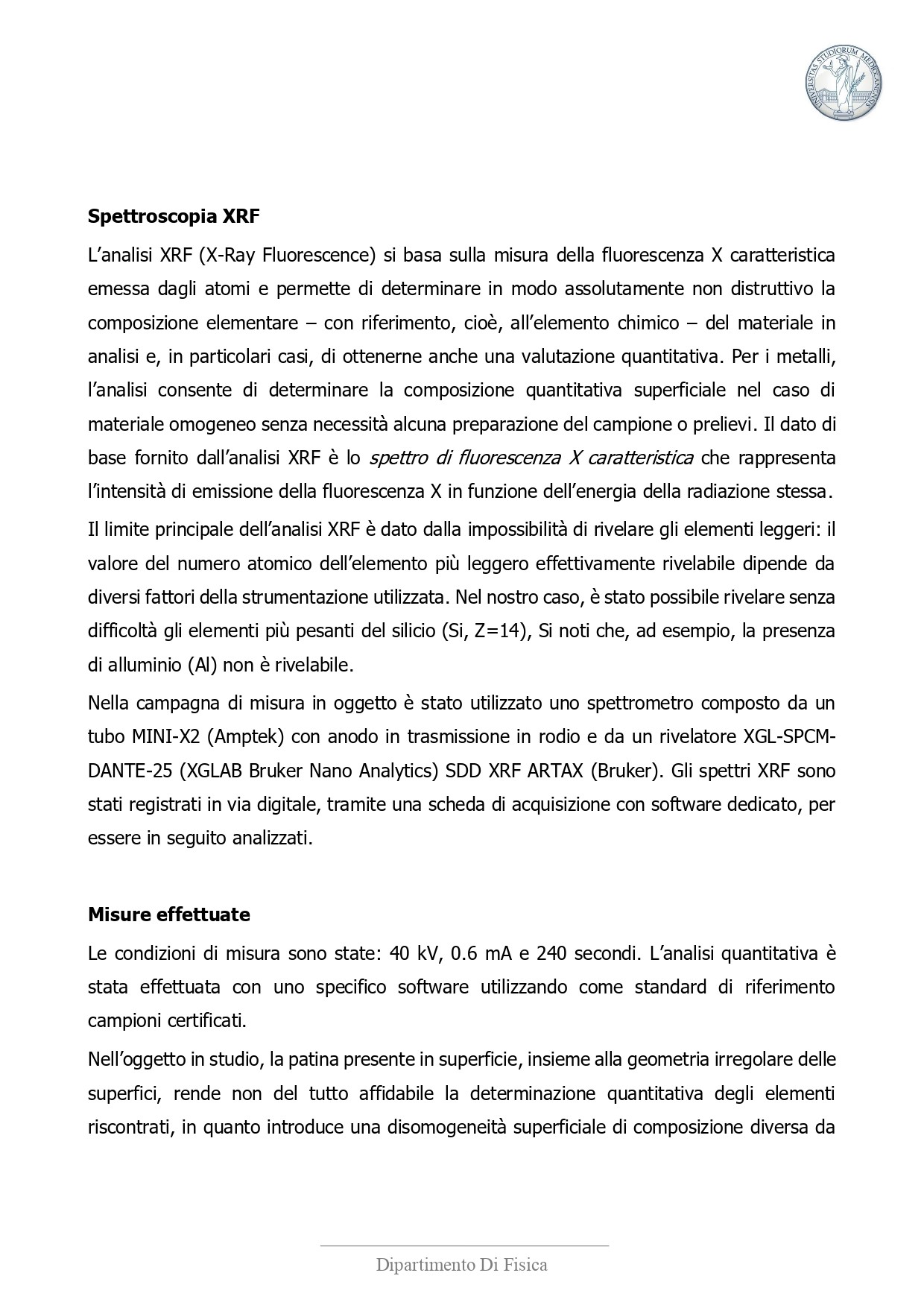 Spettroscopia XRF

L'analisi XRF (X-Ray Fluorescence) si basa sulla misura della fluorescenza X caratteristica emessa dagli atomi e permette di determinare in modo assolutamente non distruttivo la composizione elementare – con riferimento, cioè, all'elemento chimico – del materiale in analisi e, in particolari casi, di ottenerne anche una valutazione quantitativa. Per i metalli, l'analisi consente di determinare la composizione quantitativa superficiale nel caso di materiale omogeneo senza necessità alcuna preparazione del campione o prelievi. Il dato di base fornito dall'analisi XRF è lo spettro di fluorescenza X caratteristica che rappresenta l'intensità di emissione della fluorescenza X in funzione dell'energia della radiazione stessa.

Il limite principale dell'analisi XRF è dato dalla impossibilità di rivelare gli elementi leggeri: il valore del numero atomico dell'elemento più leggero effettivamente rivelabile dipende da diversi fattori della strumentazione utilizzata. Nel nostro caso, è stato possibile rivelare senza difficoltà gli elementi più pesanti del silicio (Si, Z=14), Si noti che, ad esempio, la presenza di alluminio (Al) non è rivelabile.

Nella campagna di misura in oggetto è stato utilizzato uno spettrometro composto da un tubo MINI-X2 (Amptek) con anodo in trasmissione in rodio e da un rivelatore XGL-SPCM-DANTE-25 (XGLAB Bruker Nano Analytics) SDD XRF ARTAX (Bruker). Gli spettri XRF sono stati registrati in via digitale, tramite una scheda di acquisizione con software dedicato, per essere in seguito analizzati.

Misure effettuate

Le condizioni di misura sono state: 40 kV, 0.6 mA e 240 secondi. L'analisi quantitativa è stata effettuata con uno specifico software utilizzando come standard di riferimento campioni certificati.

Nell'oggetto in studio, la patina presente in superficie, insieme alla geometria irregolare delle superfici, rende non del tutto affidabile la determinazione quantitativa degli elementi riscontrati, in quanto introduce una disomogeneità superficiale di composizione diversa da

Dipartimento Di Fisica